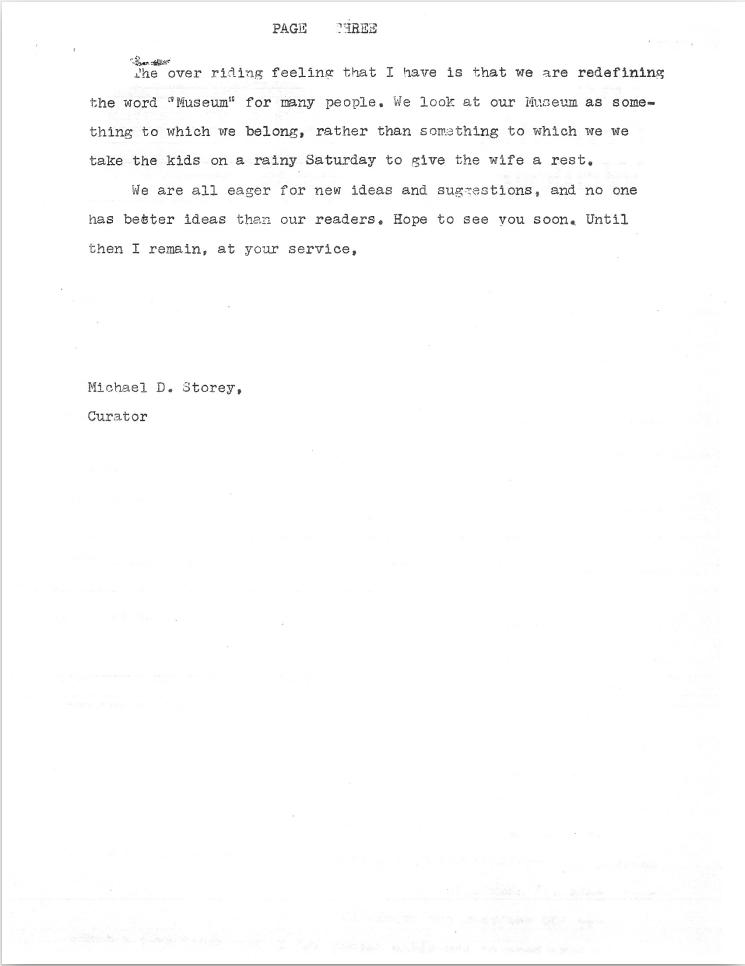 PAGE THREE

The over riding feeling that I have is that we are redefining the word "Museum" for many people. We look at our Museum as something to which we belong, rather than something to which we we take the kids on a rainy Saturday to give the wife a rest.

We are all eager for new ideas and suggestions, and no one has better ideas than our readers. Hope to see you soon. Until then I remain, at your service,

Michael D. Storey,
Curator